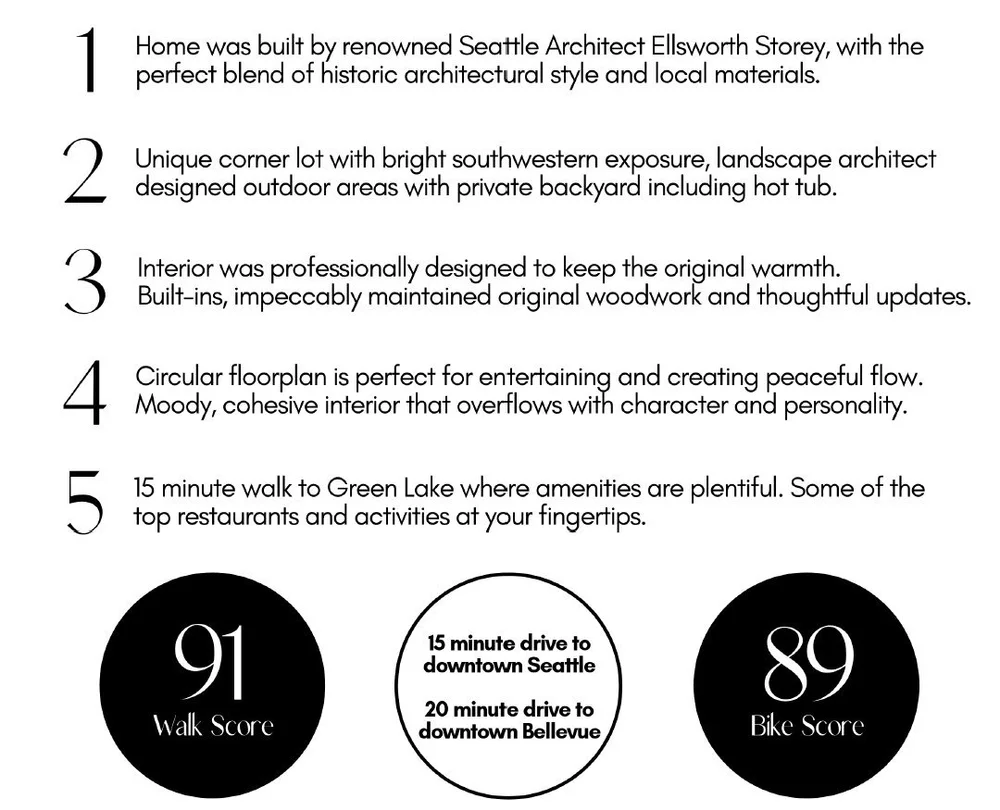 1 Home was built by renowned Seattle Architect Ellsworth Storey, with the perfect blend of historic architectural style and local materials.

2 Unique corner lot with bright southwestern exposure, landscape architect designed outdoor areas with private backyard including hot tub.

3 Interior was professionally designed to keep the original warmth. Built-ins, impeccably maintained original woodwork and thoughtful updates.

4 Circular floorplan is perfect for entertaining and creating peaceful flow. Moody, cohesive interior that overflows with character and personality.

5 15 minute walk to Green Lake where amenities are plentiful. Some of the top restaurants and activities at your fingertips.

91
Walk Score

15 minute drive to downtown Seattle

20 minute drive to downtown Bellevue

89
Bike Score